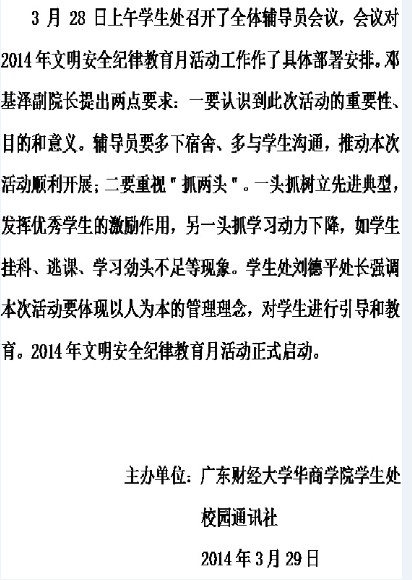 3 月 28 日上午学生处召开了全体辅导员会议，会议对 2014 年文明安全纪律教育月活动工作作了具体部署安排。邓基泽副院长提出两点要求：一要认识到此次活动的重要性、目的和意义。辅导员要多下宿舍、多与学生沟通，推动本次活动顺利开展；二要重视"抓两头"。一头抓树立先进典型，发挥优秀学生的激励作用，另一头抓学习动力下降，如学生挂科、逃课、学习劲头不足等现象。学生处刘德平处长强调本次活动要体现以人为本的管理理念，对学生进行引导和教育。2014 年文明安全纪律教育月活动正式启动。

主办单位：广东财经大学华商学院学生处

校园通讯社

2014 年 3 月 29 日